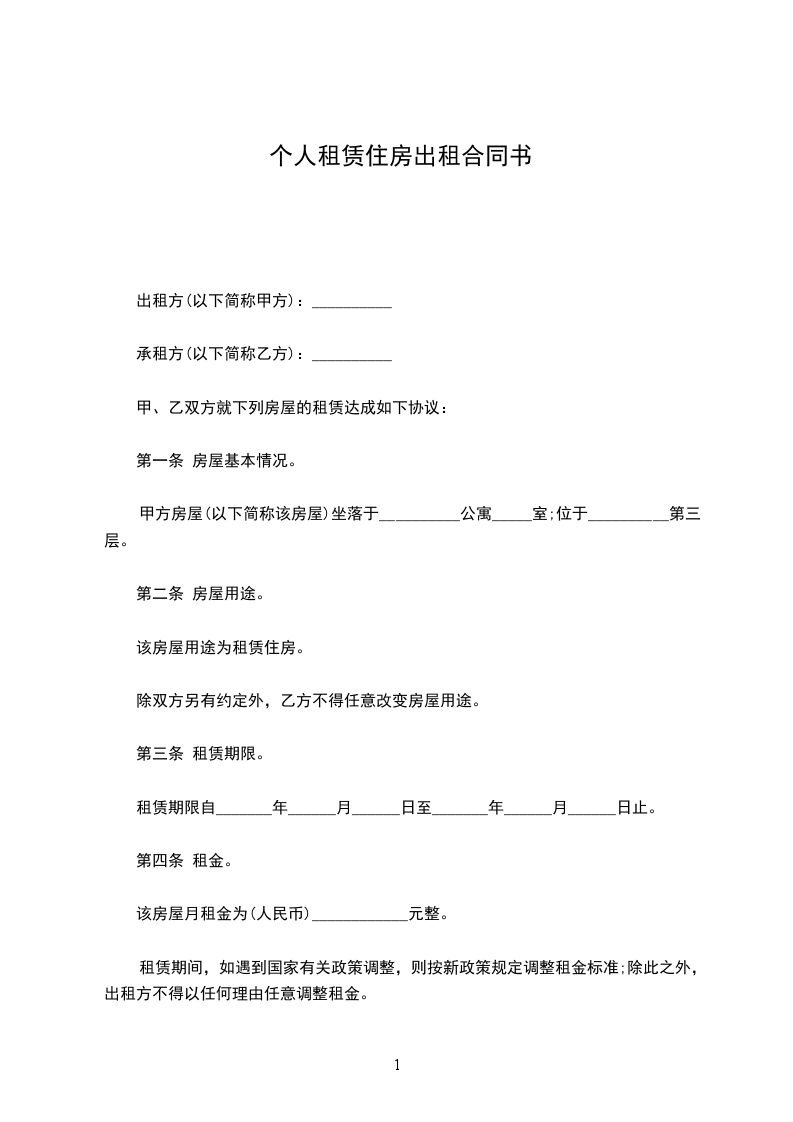 个人租赁住房出租合同书

出租方(以下简称甲方)：__________

承租方(以下简称乙方)：__________

甲、乙双方就下列房屋的租赁达成如下协议：

第一条 房屋基本情况。

甲方房屋(以下简称该房屋)坐落于__________公寓_____室;位于__________第三层。

第二条 房屋用途。

该房屋用途为租赁住房。

除双方另有约定外，乙方不得任意改变房屋用途。

第三条 租赁期限。

租赁期限自_______年______月______日至_______年______月______日止。

第四条 租金。

该房屋月租金为(人民币)____________元整。

租赁期间，如遇到国家有关政策调整，则按新政策规定调整租金标准;除此之外，出租方不得以任何理由任意调整租金。

1